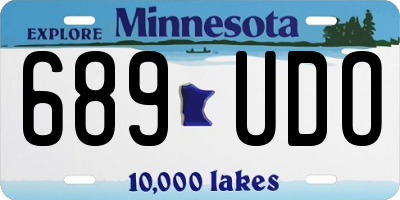 EXPLORE Minnesota

689 UDO

10,000 lakes